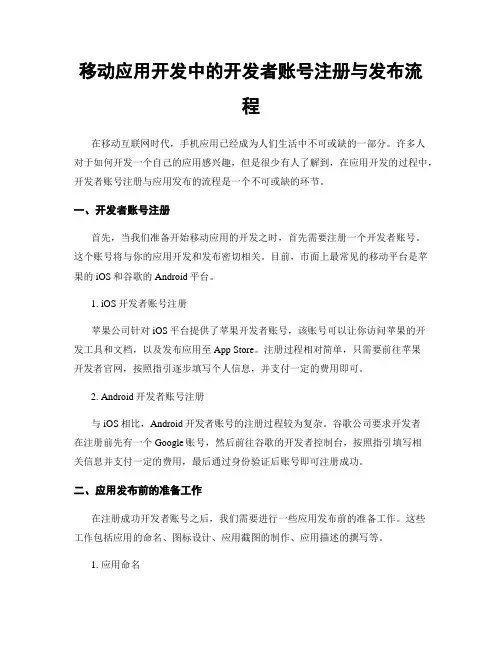 移动应用开发中的开发者账号注册与发布流程

在移动互联网时代，手机应用已经成为人们生活中不可或缺的一部分。许多人对于如何开发一个自己的应用感兴趣，但是很少有人了解到，在应用开发的过程中，开发者账号注册与应用发布的流程是一个不可或缺的环节。

一、开发者账号注册

首先，当我们准备开始移动应用的开发之时，首先需要注册一个开发者账号。这个账号将与你的应用开发和发布密切相关。目前，市面上最常见的移动平台是苹果的 iOS 和谷歌的 Android 平台。

1. iOS 开发者账号注册

苹果公司针对 iOS 平台提供了苹果开发者账号，该账号可以让你访问苹果的开发工具和文档，以及发布应用至 App Store。注册过程相对简单，只需要前往苹果开发者官网，按照指引逐步填写个人信息，并支付一定的费用即可。

2. Android 开发者账号注册

与 iOS 相比，Android 开发者账号的注册过程较为复杂。谷歌公司要求开发者在注册前先有一个 Google 账号，然后前往谷歌的开发者控制台，按照指引填写相关信息并支付一定的费用，最后通过身份验证后账号即可注册成功。

二、应用发布前的准备工作

在注册成功开发者账号之后，我们需要进行一些应用发布前的准备工作。这些工作包括应用的命名、图标设计、应用截图的制作、应用描述的撰写等。

1. 应用命名